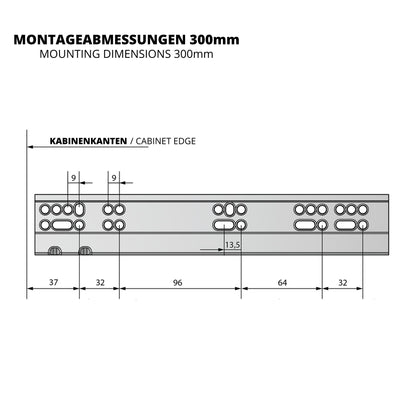 MONTAGEABMESSUNGEN 300mm
MOUNTING DIMENSIONS 300mm

KABINENKANTEN / CABINET EDGE

9
9
13,5

37
32
96
64
32